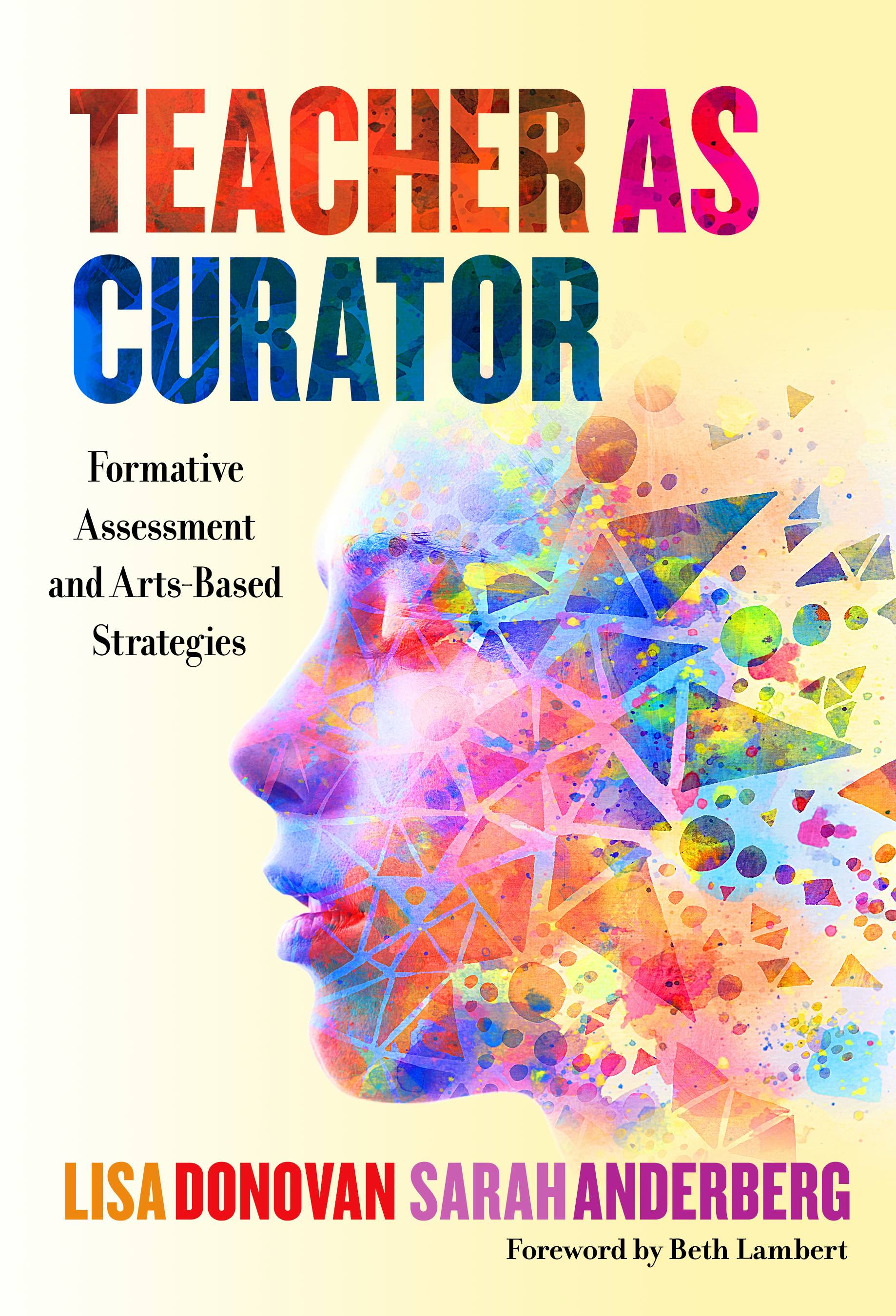 TEACHER AS CURATOR

Formative Assessment and Arts-Based Strategies

LISA DONOVAN SARAH ANDERBERG

Foreword by Beth Lambert